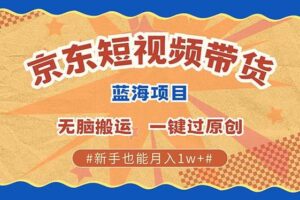 京东短视频带货

蓝海项目

无脑搬运　一键过原创

#新手也能月入1w+#